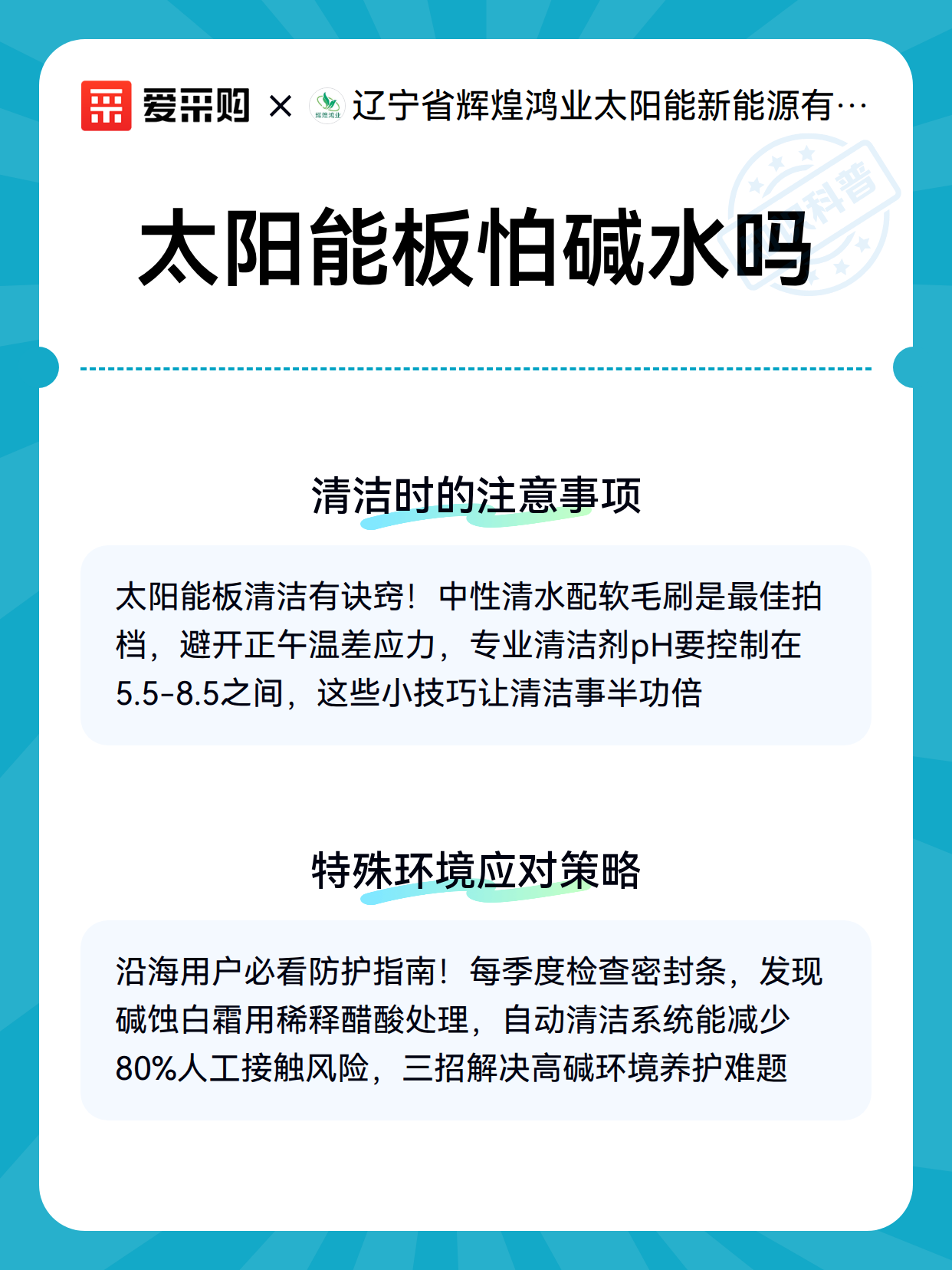 爱采购 × 辉煌鸿业 辽宁省辉煌鸿业太阳能新能源有…

科普

太阳能板怕碱水吗

清洁时的注意事项

太阳能板清洁有诀窍！中性清水配软毛刷是最佳拍档，避开正午温差应力，专业清洁剂pH要控制在5.5-8.5之间，这些小技巧让清洁事半功倍

特殊环境应对策略

沿海用户必看防护指南！每季度检查密封条，发现碱蚀白霜用稀释醋酸处理，自动清洁系统能减少80%人工接触风险，三招解决高碱环境养护难题